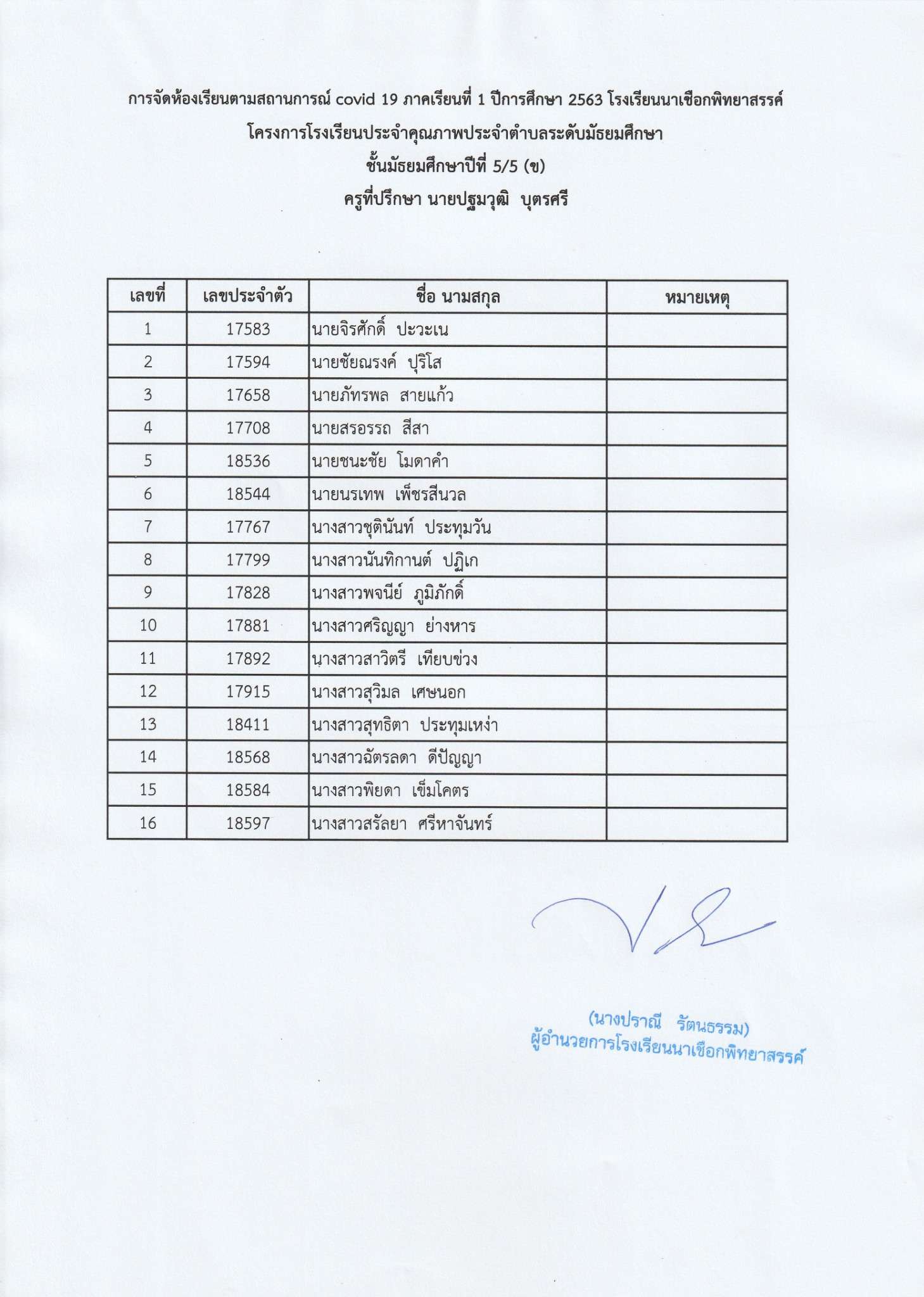 การจัดห้องเรียนตามสถานการณ์ covid 19 ภาคเรียนที่ 1 ปีการศึกษา 2563 โรงเรียนนาเชือกพิทยาสรรค์
โครงการโรงเรียนประจำคุณภาพประจำตำบลระดับมัธยมศึกษา
ชั้นมัธยมศึกษาปีที่ 5/5 (ข)
ครูที่ปรึกษา นายปฐมวุฒิ บุตรศรี

| เลขที่ | เลขประจำตัว | ชื่อ นามสกุล | หมายเหตุ |
|---|---|---|---|
| 1 | 17583 | นายจิรศักดิ์ ปะวะเน | |
| 2 | 17594 | นายชัยณรงค์ ปุริโส | |
| 3 | 17658 | นายภัทรพล สายแก้ว | |
| 4 | 17708 | นายสรอรรถ สีสา | |
| 5 | 18536 | นายชนะชัย โมดาคำ | |
| 6 | 18544 | นายนรเทพ เพ็ชรสีนวล | |
| 7 | 17767 | นางสาวชุตินันท์ ประทุมวัน | |
| 8 | 17799 | นางสาวนันทิกานต์ ปฏิเก | |
| 9 | 17828 | นางสาวพจนีย์ ภูมิภักดิ์ | |
| 10 | 17881 | นางสาวศริญญา ย่างหาร | |
| 11 | 17892 | นางสาวสาวิตรี เทียบข่วง | |
| 12 | 17915 | นางสาวสุวิมล เศษนอก | |
| 13 | 18411 | นางสาวสุทธิตา ประทุมเหง่า | |
| 14 | 18568 | นางสาวฉัตรลดา ดีปัญญา | |
| 15 | 18584 | นางสาวพิยดา เข็มโคตร | |
| 16 | 18597 | นางสาวสรัลยา ศรีหาจันทร์ | |

(นางปราณี รัตนธรรม)
ผู้อำนวยการโรงเรียนนาเชือกพิทยาสรรค์